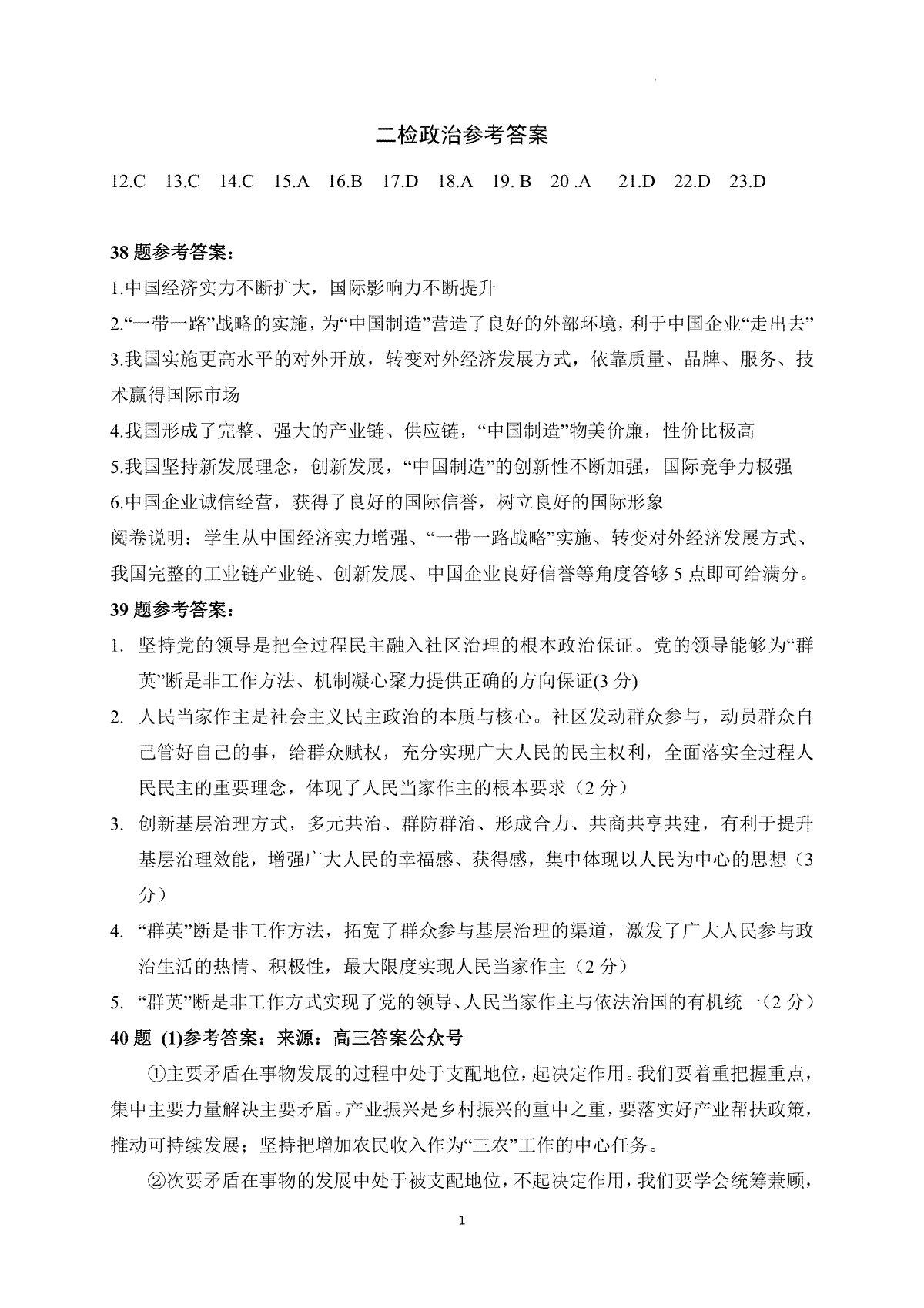 二检政治参考答案

12.C 13.C 14.C 15.A 16.B 17.D 18.A 19. B 20 .A 21.D 22.D 23.D

38 题参考答案：

1.中国经济实力不断扩大，国际影响力不断提升

2.“一带一路”战略的实施，为“中国制造”营造了良好的外部环境，利于中国企业“走出去”

3.我国实施更高水平的对外开放，转变对外经济发展方式，依靠质量、品牌、服务、技术赢得国际市场

4.我国形成了完整、强大的产业链、供应链，“中国制造”物美价廉，性价比极高

5.我国坚持新发展理念，创新发展，“中国制造”的创新性不断加强，国际竞争力极强

6.中国企业诚信经营，获得了良好的国际信誉，树立良好的国际形象

阅卷说明：学生从中国经济实力增强、“一带一路战略”实施、转变对外经济发展方式、我国完整的工业链产业链、创新发展、中国企业良好信誉等角度答够 5 点即可给满分。

39 题参考答案：

1. 坚持党的领导是把全过程民主融入社区治理的根本政治保证。党的领导能够为“群英”断是非工作方法、机制凝心聚力提供正确的方向保证(3 分)

2. 人民当家作主是社会主义民主政治的本质与核心。社区发动群众参与，动员群众自己管好自己的事，给群众赋权，充分实现广大人民的民主权利，全面落实全过程人民民主的重要理念，体现了人民当家作主的根本要求（2 分）

3. 创新基层治理方式，多元共治、群防群治、形成合力、共商共享共建，有利于提升基层治理效能，增强广大人民的幸福感、获得感，集中体现以人民为中心的思想（3 分）

4. “群英”断是非工作方法，拓宽了群众参与基层治理的渠道，激发了广大人民参与政治生活的热情、积极性，最大限度实现人民当家作主（2 分）

5. “群英”断是非工作方式实现了党的领导、人民当家作主与依法治国的有机统一（2 分）

40 题 (1)参考答案：来源：高三答案公众号

①主要矛盾在事物发展的过程中处于支配地位，起决定作用。我们要着重把握重点，集中主要力量解决主要矛盾。产业振兴是乡村振兴的重中之重，要落实好产业帮扶政策，推动可持续发展；坚持把增加农民收入作为“三农”工作的中心任务。

②次要矛盾在事物的发展中处于被支配地位，不起决定作用，我们要学会统筹兼顾，

1